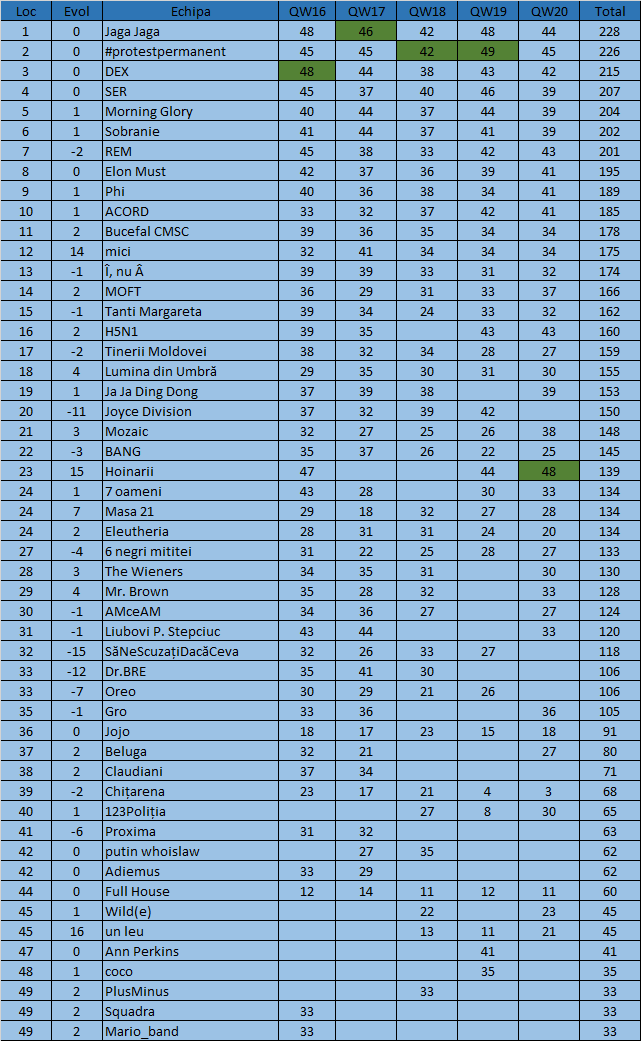 | Loc | Evol | Echipa | QW16 | QW17 | QW18 | QW19 | QW20 | Total |
|---|---|---|---|---|---|---|---|---|
| 1 | 0 | Jaga Jaga | 48 | 46 | 42 | 48 | 44 | 228 |
| 2 | 0 | #protestpermanent | 45 | 45 | 42 | 49 | 45 | 226 |
| 3 | 0 | DEX | 48 | 44 | 38 | 43 | 42 | 215 |
| 4 | 0 | SER | 45 | 37 | 40 | 46 | 39 | 207 |
| 5 | 1 | Morning Glory | 40 | 44 | 37 | 44 | 39 | 204 |
| 6 | 1 | Sobranie | 41 | 44 | 37 | 41 | 39 | 202 |
| 7 | -2 | REM | 45 | 38 | 33 | 42 | 43 | 201 |
| 8 | 0 | Elon Must | 42 | 37 | 36 | 39 | 41 | 195 |
| 9 | 1 | Phi | 40 | 36 | 38 | 34 | 41 | 189 |
| 10 | 1 | ACORD | 33 | 32 | 37 | 42 | 41 | 185 |
| 11 | 2 | Bucefal CMSC | 39 | 36 | 35 | 34 | 34 | 178 |
| 12 | 14 | mici | 32 | 41 | 34 | 34 | 34 | 175 |
| 13 | -1 | Î, nu Â | 39 | 39 | 33 | 31 | 32 | 174 |
| 14 | 2 | MOFT | 36 | 29 | 31 | 33 | 37 | 166 |
| 15 | -1 | Tanti Margareta | 39 | 34 | 24 | 33 | 32 | 162 |
| 16 | 2 | H5N1 | 39 | 35 |  | 43 | 43 | 160 |
| 17 | -2 | Tinerii Moldovei | 38 | 32 | 34 | 28 | 27 | 159 |
| 18 | 4 | Lumina din Umbră | 29 | 35 | 30 | 31 | 30 | 155 |
| 19 | 1 | Ja Ja Ding Dong | 37 | 39 | 38 |  | 39 | 153 |
| 20 | -11 | Joyce Division | 37 | 32 | 39 | 42 |  | 150 |
| 21 | 3 | Mozaic | 32 | 27 | 25 | 26 | 38 | 148 |
| 22 | -3 | BANG | 35 | 37 | 26 | 22 | 25 | 145 |
| 23 | 15 | Hoinarii | 47 |  |  | 44 | 48 | 139 |
| 24 | 1 | 7 oameni | 43 | 28 |  | 30 | 33 | 134 |
| 24 | 7 | Masa 21 | 29 | 18 | 32 | 27 | 28 | 134 |
| 24 | 2 | Eleutheria | 28 | 31 | 31 | 24 | 20 | 134 |
| 27 | -4 | 6 negri mititei | 31 | 22 | 25 | 28 | 27 | 133 |
| 28 | 3 | The Wieners | 34 | 35 | 31 |  | 30 | 130 |
| 29 | 4 | Mr. Brown | 35 | 28 | 32 |  | 33 | 128 |
| 30 | -1 | AMceAM | 34 | 36 | 27 |  | 27 | 124 |
| 31 | -1 | Liubovi P. Stepciuc | 43 | 44 |  |  | 33 | 120 |
| 32 | -15 | SăNeScuzațiDacăCeva | 32 | 26 | 33 | 27 |  | 118 |
| 33 | -12 | Dr.BRE | 35 | 41 | 30 |  |  | 106 |
| 33 | -7 | Oreo | 30 | 29 | 21 | 26 |  | 106 |
| 35 | -1 | Gro | 33 | 36 |  |  | 36 | 105 |
| 36 | 0 | Jojo | 18 | 17 | 23 | 15 | 18 | 91 |
| 37 | 2 | Beluga | 32 | 21 |  |  | 27 | 80 |
| 38 | 2 | Claudiani | 37 | 34 |  |  |  | 71 |
| 39 | -2 | Chițarena | 23 | 17 | 21 | 4 | 3 | 68 |
| 40 | 1 | 123Poliția |  |  | 27 | 8 | 30 | 65 |
| 41 | -6 | Proxima | 31 | 32 |  |  |  | 63 |
| 42 | 0 | putin whoislaw |  | 27 | 35 |  |  | 62 |
| 42 | 0 | Adiemus | 33 | 29 |  |  |  | 62 |
| 44 | 0 | Full House | 12 | 14 | 11 | 12 | 11 | 60 |
| 45 | 1 | Wild(e) |  |  | 22 |  | 23 | 45 |
| 45 | 16 | un leu |  |  | 13 | 11 | 21 | 45 |
| 47 | 0 | Ann Perkins |  |  |  | 41 |  | 41 |
| 48 | 1 | coco |  |  |  | 35 |  | 35 |
| 49 | 2 | PlusMinus |  |  | 33 |  |  | 33 |
| 49 | 2 | Squadra | 33 |  |  |  |  | 33 |
| 49 | 2 | Mario_band | 33 |  |  |  |  | 33 |